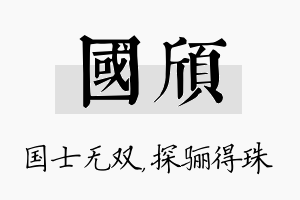 國頎

国士无双,探骊得珠